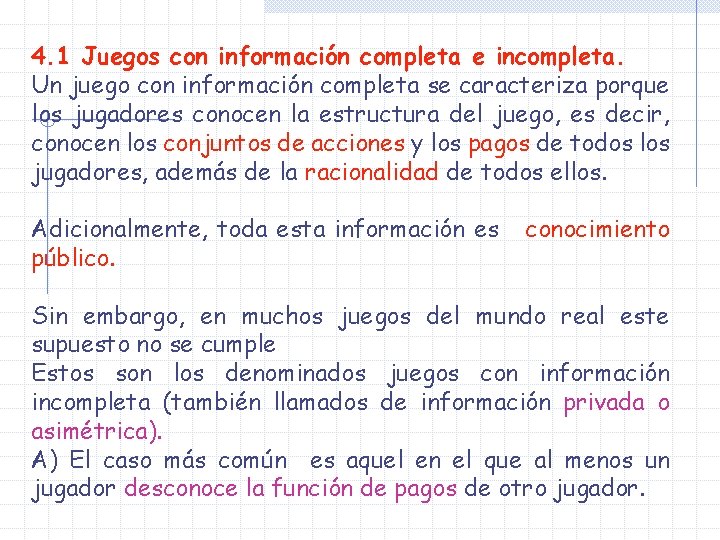 4.1 Juegos con información completa e incompleta.
Un juego con información completa se caracteriza porque los jugadores conocen la estructura del juego, es decir, conocen los conjuntos de acciones y los pagos de todos los jugadores, además de la racionalidad de todos ellos.

Adicionalmente, toda esta información es conocimiento público.

Sin embargo, en muchos juegos del mundo real este supuesto no se cumple
Estos son los denominados juegos con información incompleta (también llamados de información privada o asimétrica).
A) El caso más común es aquel en el que al menos un jugador desconoce la función de pagos de otro jugador.